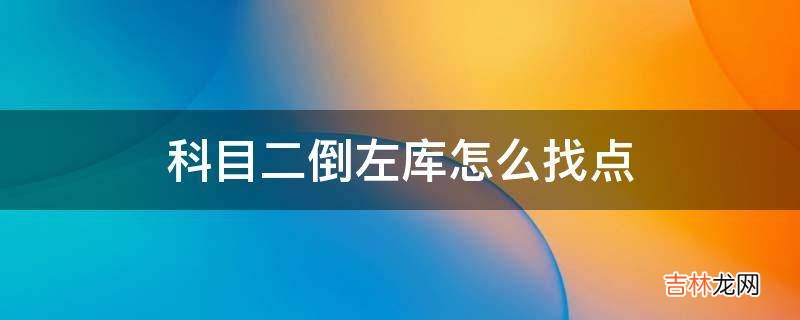 科目二倒左库怎么找点

吉林龙网